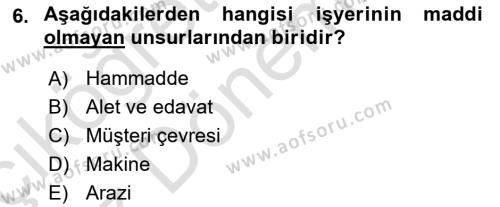 6. Aşağıdakilerden hangisi işyerinin maddi olmayan unsurlarından biridir?

A) Hammadde
B) Alet ve edavat
C) Müşteri çevresi
D) Makine
E) Arazi

www.aofsoru.com